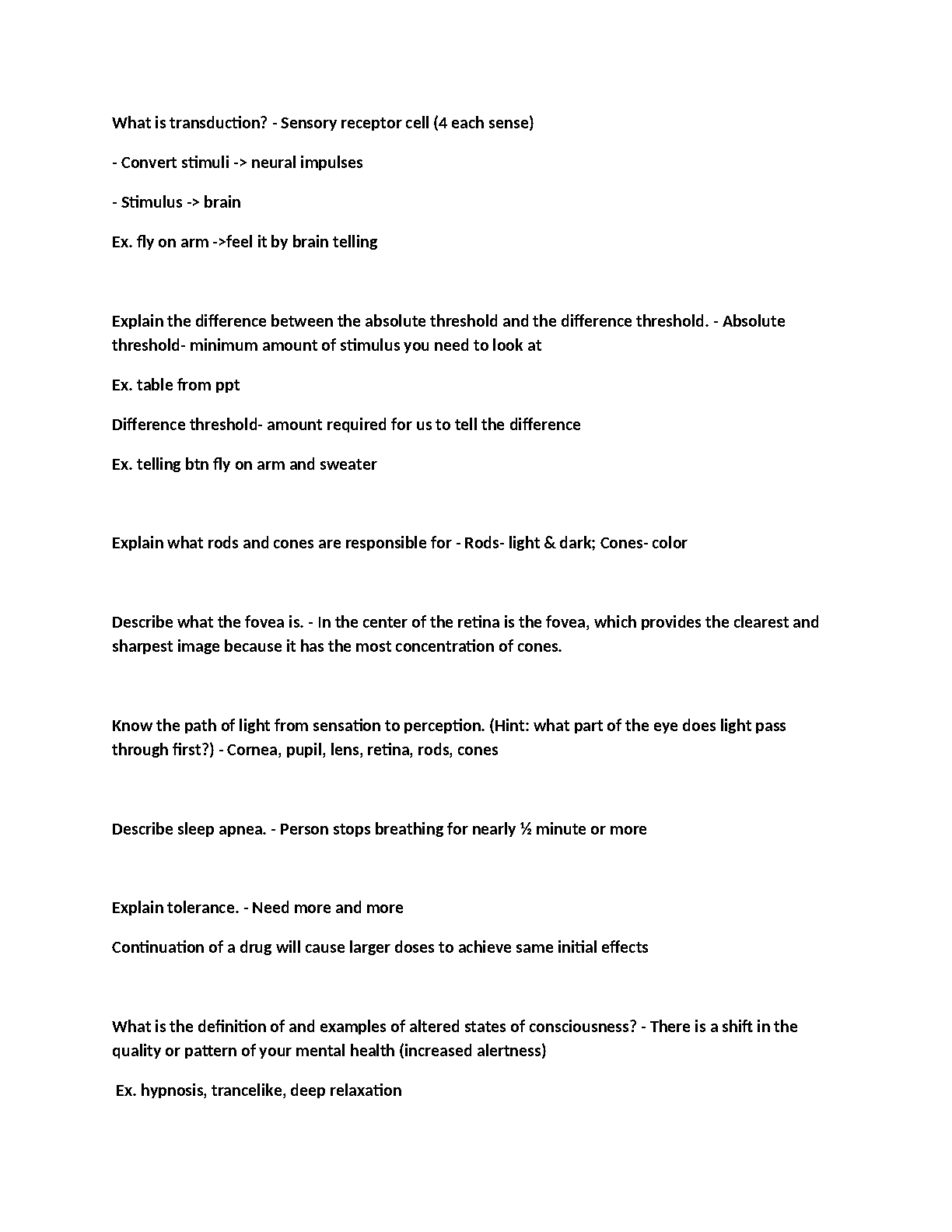 What is transduction? - Sensory receptor cell (4 each sense)

- Convert stimuli -> neural impulses

- Stimulus -> brain

Ex. fly on arm ->feel it by brain telling

Explain the difference between the absolute threshold and the difference threshold. - Absolute threshold- minimum amount of stimulus you need to look at

Ex. table from ppt

Difference threshold- amount required for us to tell the difference

Ex. telling btn fly on arm and sweater

Explain what rods and cones are responsible for - Rods- light & dark; Cones- color

Describe what the fovea is. - In the center of the retina is the fovea, which provides the clearest and sharpest image because it has the most concentration of cones.

Know the path of light from sensation to perception. (Hint: what part of the eye does light pass through first?) - Cornea, pupil, lens, retina, rods, cones

Describe sleep apnea. - Person stops breathing for nearly ½ minute or more

Explain tolerance. - Need more and more

Continuation of a drug will cause larger doses to achieve same initial effects

What is the definition of and examples of altered states of consciousness? - There is a shift in the quality or pattern of your mental health (increased alertness)

Ex. hypnosis, trancelike, deep relaxation